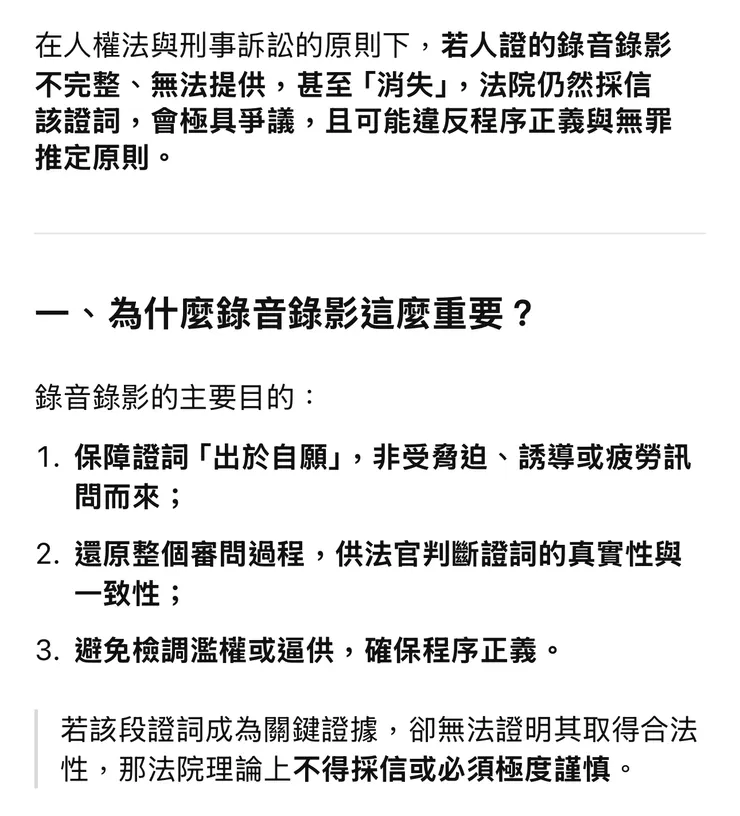 在人權法與刑事訴訟的原則下，若人證的錄音錄影不完整、無法提供，甚至「消失」，法院仍然採信該證詞，會極具爭議，且可能違反程序正義與無罪推定原則。

一、為什麼錄音錄影這麼重要？

錄音錄影的主要目的：

1. 保障證詞「出於自願」，非受脅迫、誘導或疲勞訊問而來；

2. 還原整個審問過程，供法官判斷證詞的真實性與一致性；

3. 避免檢調濫權或逼供，確保程序正義。

若該段證詞成為關鍵證據，卻無法證明其取得合法性，那法院理論上不得採信或必須極度謹慎。